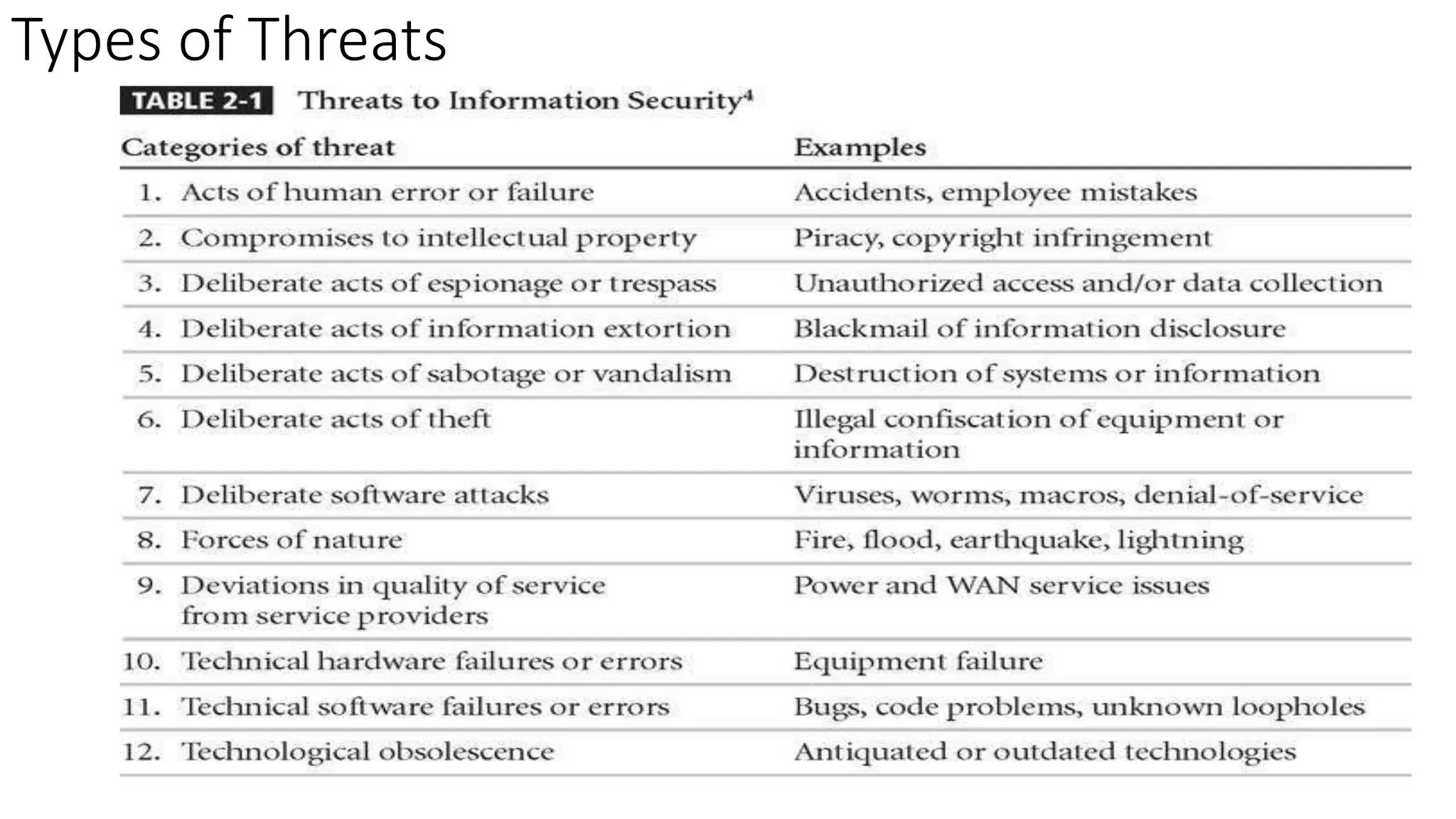 Types of Threats

TABLE 2-1 Threats to Information Security$^4$

| Categories of threat | Examples |
|---|---|
| 1. Acts of human error or failure | Accidents, employee mistakes |
| 2. Compromises to intellectual property | Piracy, copyright infringement |
| 3. Deliberate acts of espionage or trespass | Unauthorized access and/or data collection |
| 4. Deliberate acts of information extortion | Blackmail of information disclosure |
| 5. Deliberate acts of sabotage or vandalism | Destruction of systems or information |
| 6. Deliberate acts of theft | Illegal confiscation of equipment or information |
| 7. Deliberate software attacks | Viruses, worms, macros, denial-of-service |
| 8. Forces of nature | Fire, flood, earthquake, lightning |
| 9. Deviations in quality of service from service providers | Power and WAN service issues |
| 10. Technical hardware failures or errors | Equipment failure |
| 11. Technical software failures or errors | Bugs, code problems, unknown loopholes |
| 12. Technological obsolescence | Antiquated or outdated technologies |